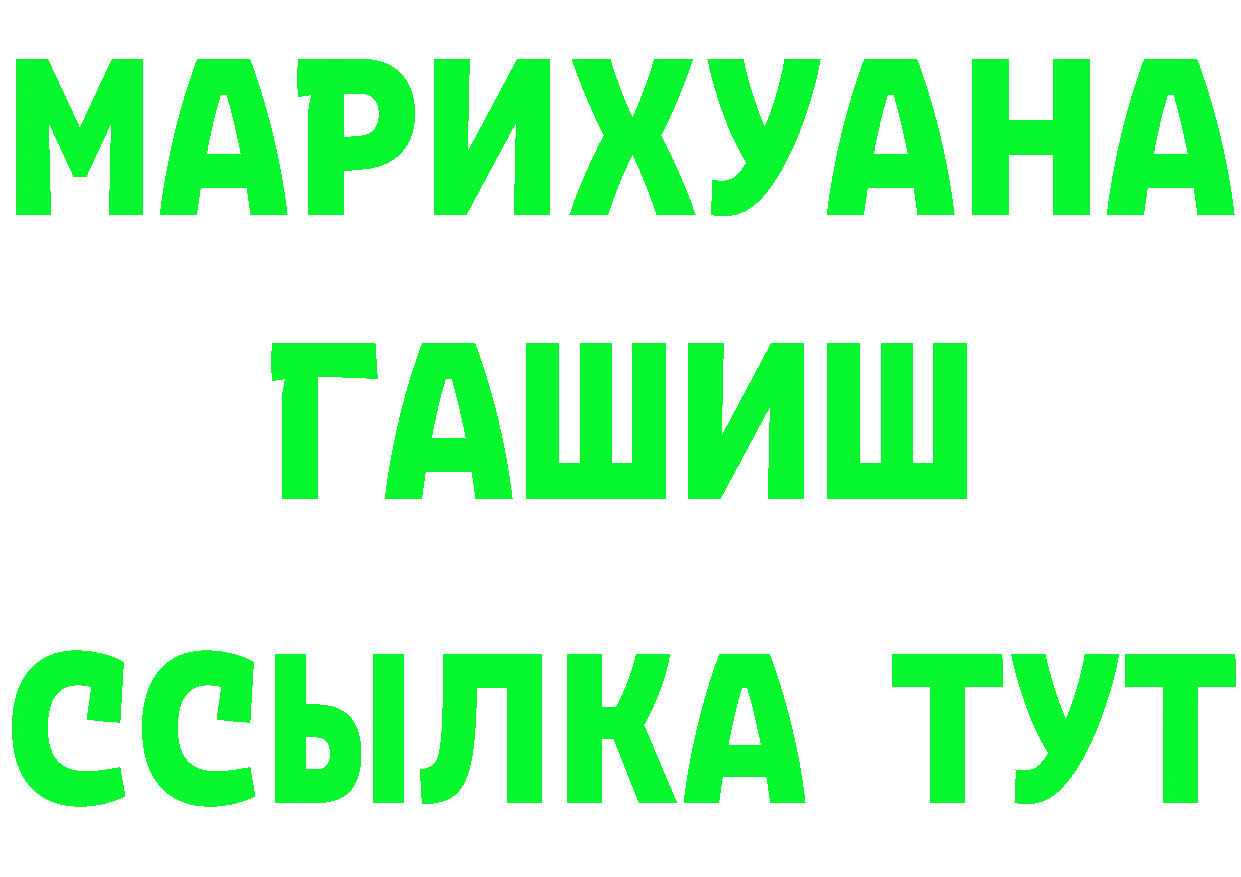 МАРИХУАНА
ГАШИШ
ССЫЛКА ТУТ